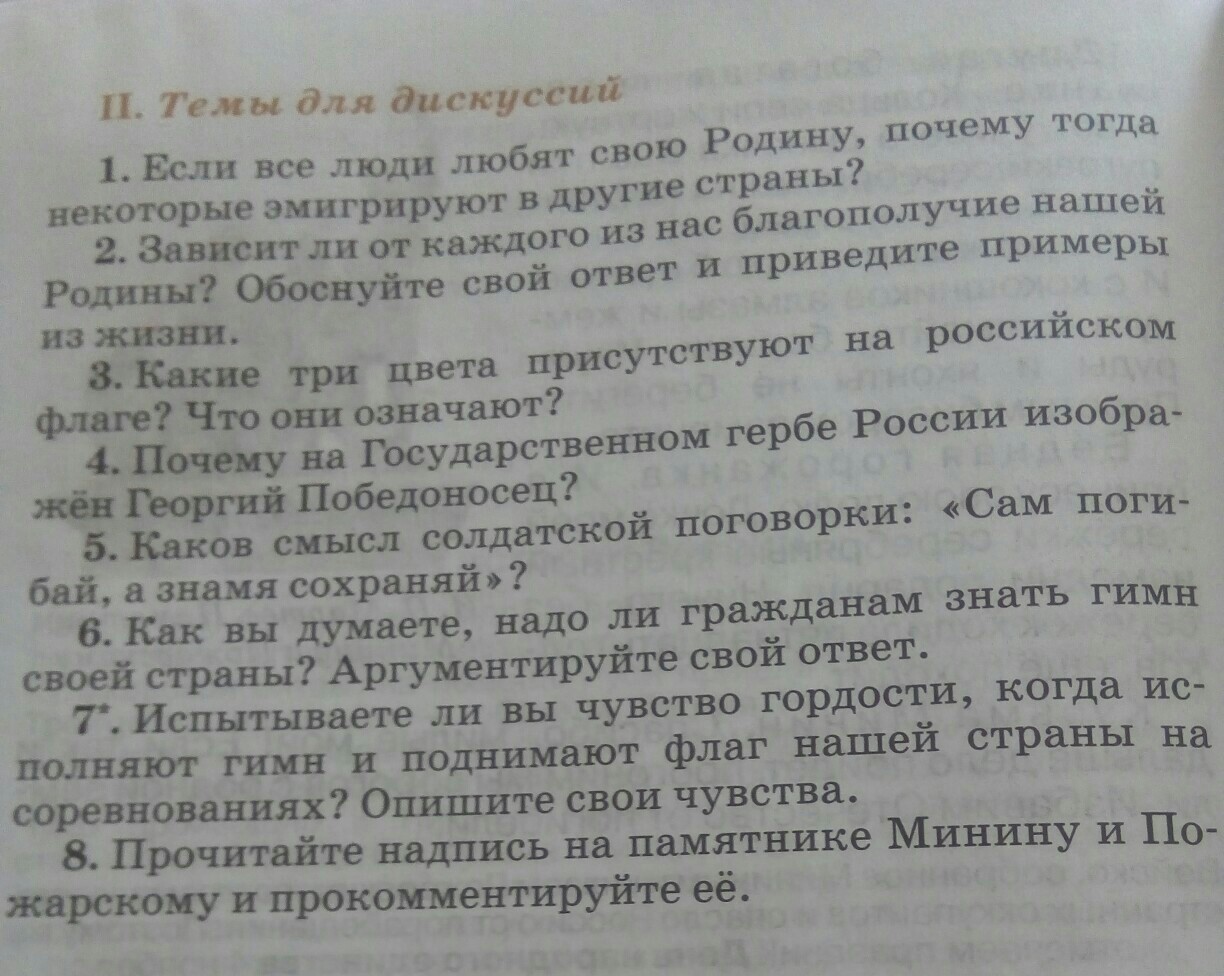 II. Темы для дискуссий

1. Если все люди любят свою Родину, почему тогда некоторые эмигрируют в другие страны?

2. Зависит ли от каждого из нас благополучие нашей Родины? Обоснуйте свой ответ и приведите примеры из жизни.

3. Какие три цвета присутствуют на российском флаге? Что они означают?

4. Почему на Государственном гербе России изображён Георгий Победоносец?

5. Каков смысл солдатской поговорки: «Сам погибай, а знамя сохраняй»?

6. Как вы думаете, надо ли гражданам знать гимн своей страны? Аргументируйте свой ответ.

7*. Испытываете ли вы чувство гордости, когда исполняют гимн и поднимают флаг нашей страны на соревнованиях? Опишите свои чувства.

8. Прочитайте надпись на памятнике Минину и Пожарскому и прокомментируйте её.